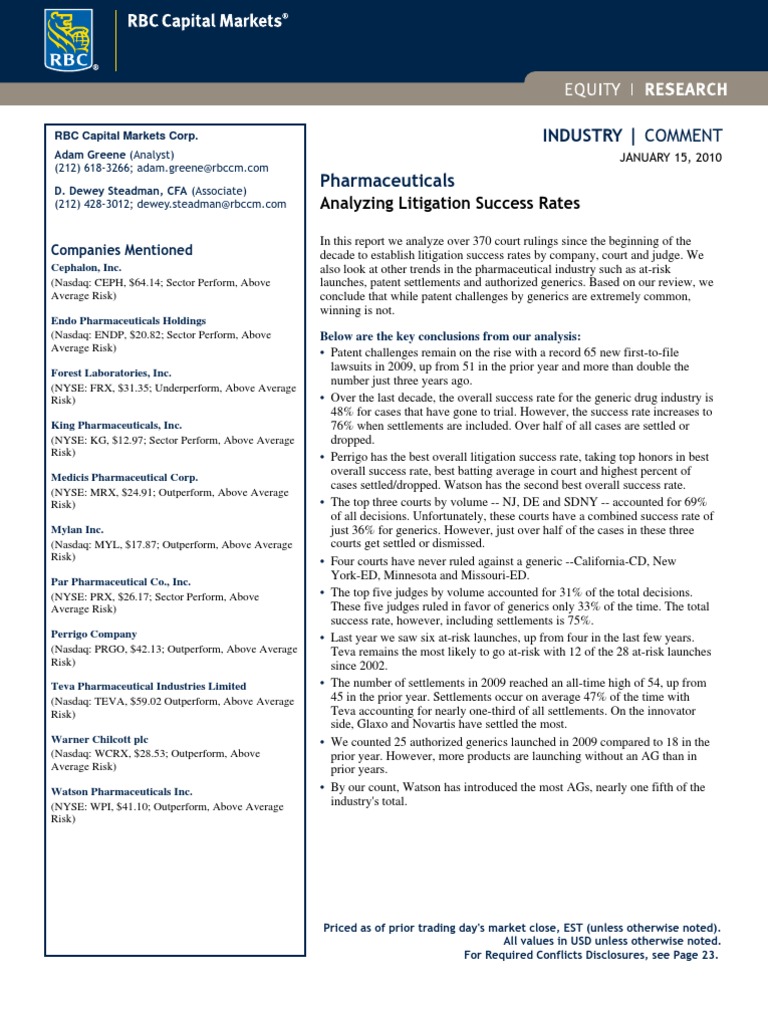 RBC

RBC Capital Markets®

EQUITY | RESEARCH

RBC Capital Markets Corp.

Adam Greene (Analyst)
(212) 618-3266; adam.greene@rbccm.com

D. Dewey Steadman, CFA (Associate)
(212) 428-3012; dewey.steadman@rbccm.com

Companies Mentioned

Cephalon, Inc.
(Nasdaq: CEPH, $64.14; Sector Perform, Above Average Risk)

Endo Pharmaceuticals Holdings
(Nasdaq: ENDP, $20.82; Sector Perform, Above Average Risk)

Forest Laboratories, Inc.
(NYSE: FRX, $31.35; Underperform, Above Average Risk)

King Pharmaceuticals, Inc.
(NYSE: KG, $12.97; Sector Perform, Above Average Risk)

Medicis Pharmaceutical Corp.
(NYSE: MRX, $24.91; Outperform, Above Average Risk)

Mylan Inc.
(Nasdaq: MYL, $17.87; Outperform, Above Average Risk)

Par Pharmaceutical Co., Inc.
(NYSE: PRX, $26.17; Sector Perform, Above Average Risk)

Perrigo Company
(Nasdaq: PRGO, $42.13; Outperform, Above Average Risk)

Teva Pharmaceutical Industries Limited
(Nasdaq: TEVA, $59.02 Outperform, Above Average Risk)

Warner Chilcott plc
(Nasdaq: WCRX, $28.53; Outperform, Above Average Risk)

Watson Pharmaceuticals Inc.
(NYSE: WPI, $41.10; Outperform, Above Average Risk)

INDUSTRY | COMMENT

JANUARY 15, 2010

Pharmaceuticals

Analyzing Litigation Success Rates

In this report we analyze over 370 court rulings since the beginning of the decade to establish litigation success rates by company, court and judge. We also look at other trends in the pharmaceutical industry such as at-risk launches, patent settlements and authorized generics. Based on our review, we conclude that while patent challenges by generics are extremely common, winning is not.

Below are the key conclusions from our analysis:

• Patent challenges remain on the rise with a record 65 new first-to-file lawsuits in 2009, up from 51 in the prior year and more than double the number just three years ago.
• Over the last decade, the overall success rate for the generic drug industry is 48% for cases that have gone to trial. However, the success rate increases to 76% when settlements are included. Over half of all cases are settled or dropped.
• Perrigo has the best overall litigation success rate, taking top honors in best overall success rate, best batting average in court and highest percent of cases settled/dropped. Watson has the second best overall success rate.
• The top three courts by volume -- NJ, DE and SDNY -- accounted for 69% of all decisions. Unfortunately, these courts have a combined success rate of just 36% for generics. However, just over half of the cases in these three courts get settled or dismissed.
• Four courts have never ruled against a generic --California-CD, New York-ED, Minnesota and Missouri-ED.
• The top five judges by volume accounted for 31% of the total decisions. These five judges ruled in favor of generics only 33% of the time. The total success rate, however, including settlements is 75%.
• Last year we saw six at-risk launches, up from four in the last few years. Teva remains the most likely to go at-risk with 12 of the 28 at-risk launches since 2002.
• The number of settlements in 2009 reached an all-time high of 54, up from 45 in the prior year. Settlements occur on average 47% of the time with Teva accounting for nearly one-third of all settlements. On the innovator side, Glaxo and Novartis have settled the most.
• We counted 25 authorized generics launched in 2009 compared to 18 in the prior year. However, more products are launching without an AG than in prior years.
• By our count, Watson has introduced the most AGs, nearly one fifth of the industry's total.

Priced as of prior trading day's market close, EST (unless otherwise noted).
All values in USD unless otherwise noted.
For Required Conflicts Disclosures, see Page 23.